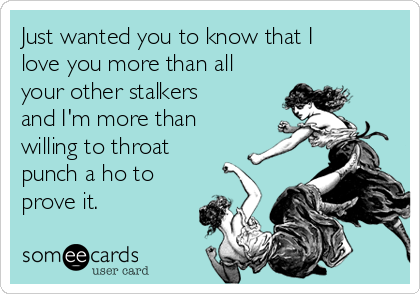 Just wanted you to know that I love you more than all your other stalkers and I'm more than willing to throat punch a ho to prove it.

someecards
user card